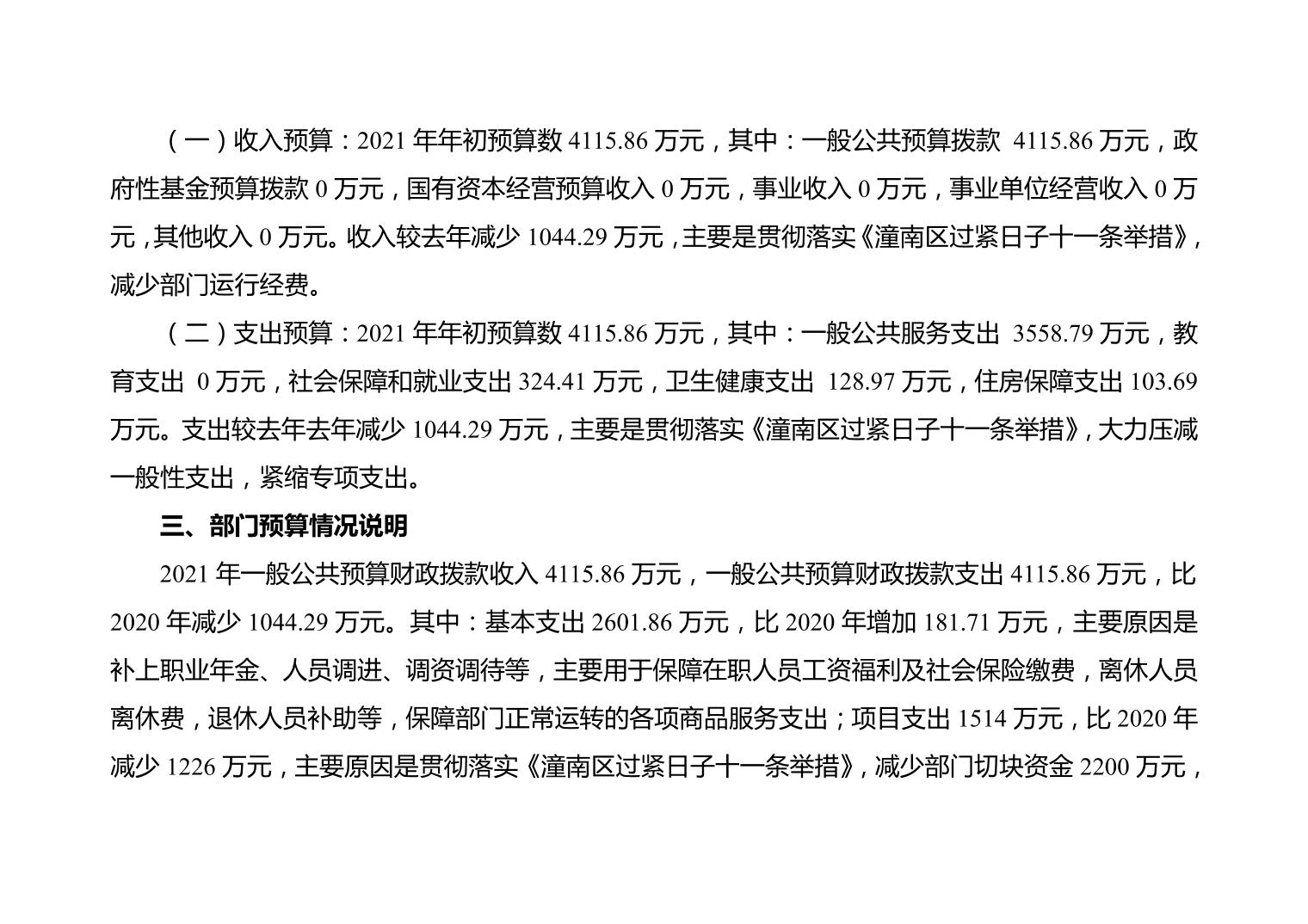 （一）收入预算：2021 年年初预算数 4115.86 万元，其中：一般公共预算拨款 4115.86 万元，政府性基金预算拨款 0 万元，国有资本经营预算收入 0 万元，事业收入 0 万元，事业单位经营收入 0 万元，其他收入 0 万元。收入较去年减少 1044.29 万元，主要是贯彻落实《潼南区过紧日子十一条举措》，减少部门运行经费。

（二）支出预算：2021 年年初预算数 4115.86 万元，其中：一般公共服务支出 3558.79 万元，教育支出 0 万元，社会保障和就业支出 324.41 万元，卫生健康支出 128.97 万元，住房保障支出 103.69 万元。支出较去年去年减少 1044.29 万元，主要是贯彻落实《潼南区过紧日子十一条举措》，大力压减一般性支出，紧缩专项支出。

三、部门预算情况说明

2021 年一般公共预算财政拨款收入 4115.86 万元，一般公共预算财政拨款支出 4115.86 万元，比 2020 年减少 1044.29 万元。其中：基本支出 2601.86 万元，比 2020 年增加 181.71 万元，主要原因是补上职业年金、人员调进、调资调待等，主要用于保障在职人员工资福利及社会保险缴费，离休人员离休费，退休人员补助等，保障部门正常运转的各项商品服务支出；项目支出 1514 万元，比 2020 年减少 1226 万元，主要原因是贯彻落实《潼南区过紧日子十一条举措》，减少部门切块资金 2200 万元，